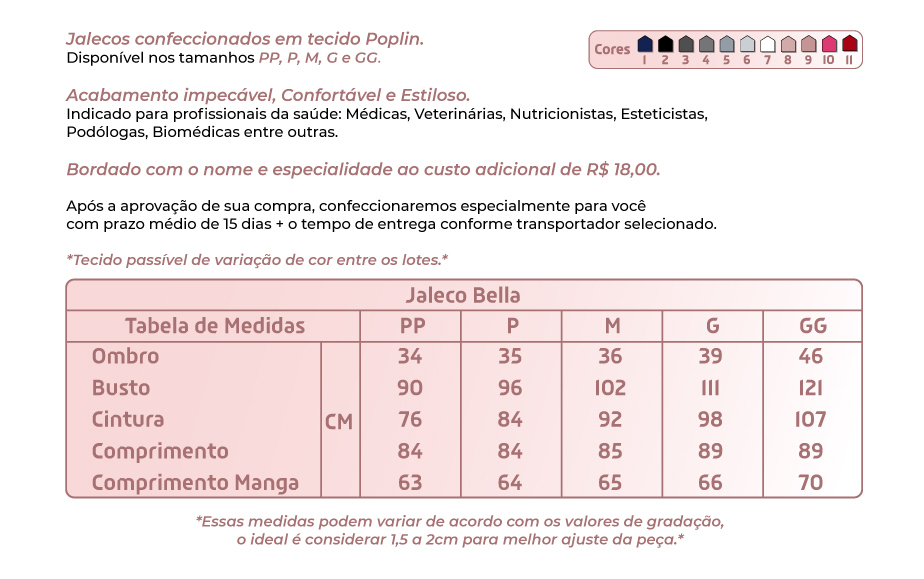 Jalecos confeccionados em tecido Poplin.
Disponível nos tamanhos PP, P, M, G e GG.

Cores 1 2 3 4 5 6 7 8 9 10 11

Acabamento impecável, Confortável e Estiloso.
Indicado para profissionais da saúde: Médicas, Veterinárias, Nutricionistas, Esteticistas, Podólogas, Biomédicas entre outras.

Bordado com o nome e especialidade ao custo adicional de R$ 18,00.

Após a aprovação de sua compra, confeccionaremos especialmente para você com prazo médio de 15 dias + o tempo de entrega conforme transportador selecionado.

*Tecido passível de variação de cor entre os lotes.*

Jaleco Bella

| Tabela de Medidas | | PP | P | M | G | GG |
|---|---|---|---|---|---|---|
| Ombro | CM | 34 | 35 | 36 | 39 | 46 |
| Busto | CM | 90 | 96 | 102 | 111 | 121 |
| Cintura | CM | 76 | 84 | 92 | 98 | 107 |
| Comprimento | CM | 84 | 84 | 85 | 89 | 89 |
| Comprimento Manga | CM | 63 | 64 | 65 | 66 | 70 |

*Essas medidas podem variar de acordo com os valores de gradação, o ideal é considerar 1,5 a 2cm para melhor ajuste da peça.*